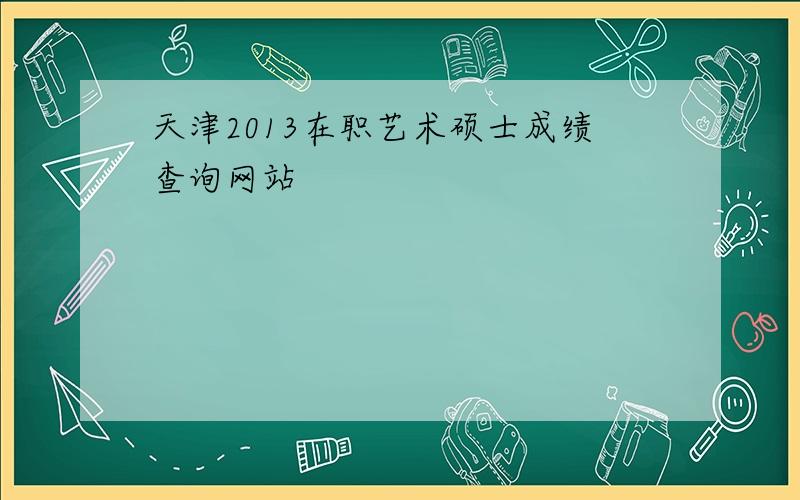 天津2013在职艺术硕士成绩查询网站